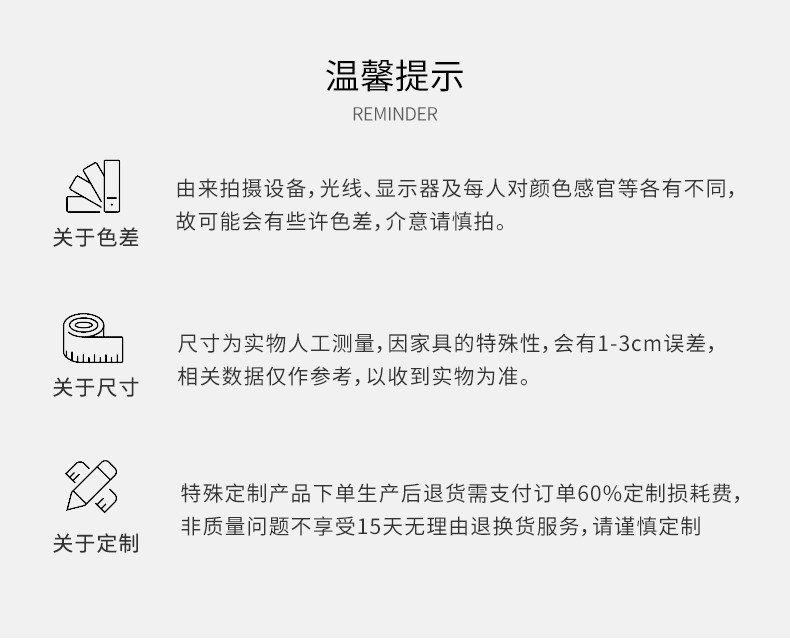 温馨提示
REMINDER

关于色差

由来拍摄设备,光线、显示器及每人对颜色感官等各有不同,故可能会有些许色差,介意请慎拍。

关于尺寸

尺寸为实物人工测量,因家具的特殊性,会有1-3cm误差,相关数据仅作参考,以收到实物为准。

关于定制

特殊定制产品下单生产后退货需支付订单60%定制损耗费,非质量问题不享受15天无理由退换货服务,请谨慎定制